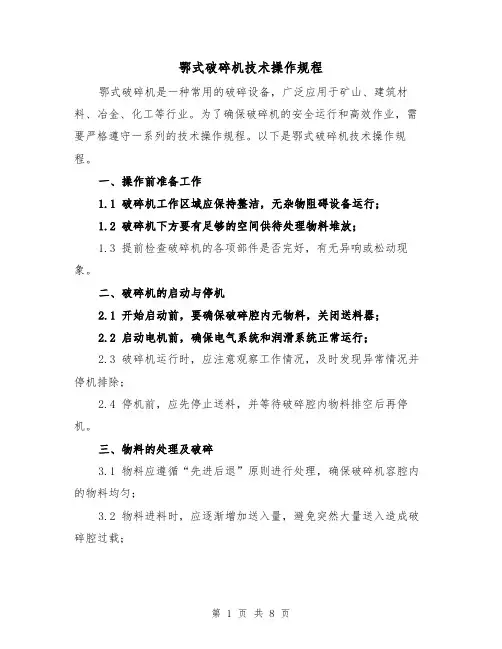 鄂式破碎机技术操作规程

鄂式破碎机是一种常用的破碎设备，广泛应用于矿山、建筑材料、冶金、化工等行业。为了确保破碎机的安全运行和高效作业，需要严格遵守一系列的技术操作规程。以下是鄂式破碎机技术操作规程。

一、操作前准备工作

1.1 破碎机工作区域应保持整洁，无杂物阻碍设备运行；

1.2 破碎机下方要有足够的空间供待处理物料堆放；

1.3 提前检查破碎机的各项部件是否完好，有无异响或松动现象。

二、破碎机的启动与停机

2.1 开始启动前，要确保破碎腔内无物料，关闭送料器；

2.2 启动电机前，确保电气系统和润滑系统正常运行；

2.3 破碎机运行时，应注意观察工作情况，及时发现异常情况并停机排除；

2.4 停机前，应先停止送料，并等待破碎腔内物料排空后再停机。

三、物料的处理及破碎

3.1 物料应遵循“先进后退”原则进行处理，确保破碎机容腔内的物料均匀；

3.2 物料进料时，应逐渐增加送入量，避免突然大量送入造成破碎腔过载；

第 1 页 共 8 页